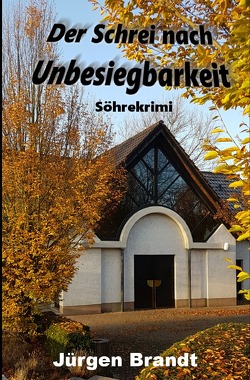 Der Schrei nach Unbesiegbarkeit

Söhrekrimi

Jürgen Brandt